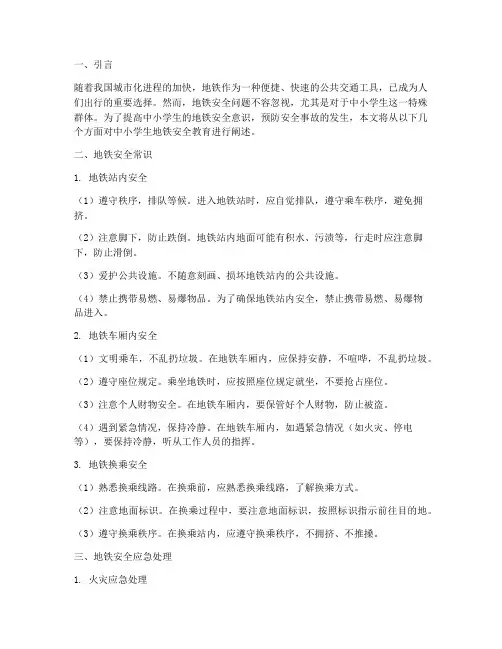 一、引言

随着我国城市化进程的加快，地铁作为一种便捷、快速的公共交通工具，已成为人们出行的重要选择。然而，地铁安全问题不容忽视，尤其是对于中小学生这一特殊群体。为了提高中小学生的地铁安全意识，预防安全事故的发生，本文将从以下几个方面对中小学生地铁安全教育进行阐述。

二、地铁安全常识

1. 地铁站内安全

（1）遵守秩序，排队等候。进入地铁站时，应自觉排队，遵守乘车秩序，避免拥挤。

（2）注意脚下，防止跌倒。地铁站内地面可能有积水、污渍等，行走时应注意脚下，防止滑倒。

（3）爱护公共设施。不随意刻画、损坏地铁站内的公共设施。

（4）禁止携带易燃、易爆物品。为了确保地铁站内安全，禁止携带易燃、易爆物品进入。

2. 地铁车厢内安全

（1）文明乘车，不乱扔垃圾。在地铁车厢内，应保持安静，不喧哗，不乱扔垃圾。

（2）遵守座位规定。乘坐地铁时，应按照座位规定就坐，不要抢占座位。

（3）注意个人财物安全。在地铁车厢内，要保管好个人财物，防止被盗。

（4）遇到紧急情况，保持冷静。在地铁车厢内，如遇紧急情况（如火灾、停电等），要保持冷静，听从工作人员的指挥。

3. 地铁换乘安全

（1）熟悉换乘线路。在换乘前，应熟悉换乘线路，了解换乘方式。

（2）注意地面标识。在换乘过程中，要注意地面标识，按照标识指示前往目的地。

（3）遵守换乘秩序。在换乘站内，应遵守换乘秩序，不拥挤、不推搡。

三、地铁安全应急处理

1. 火灾应急处理